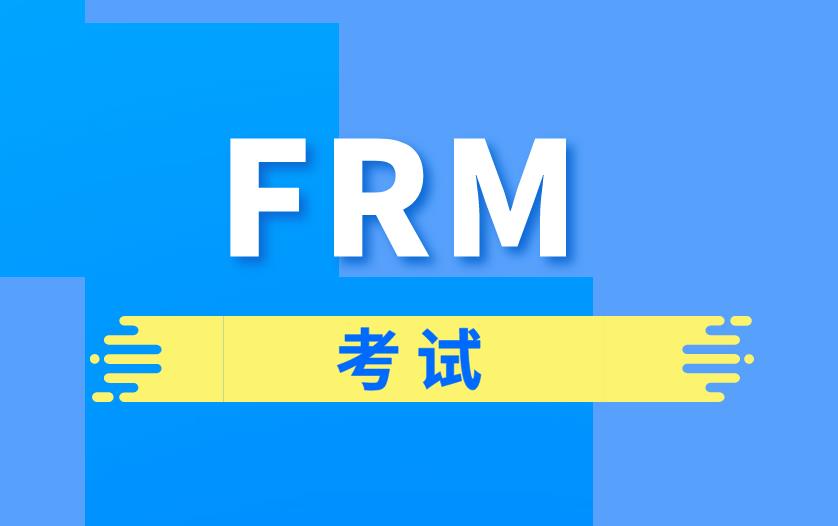 FRM

考试